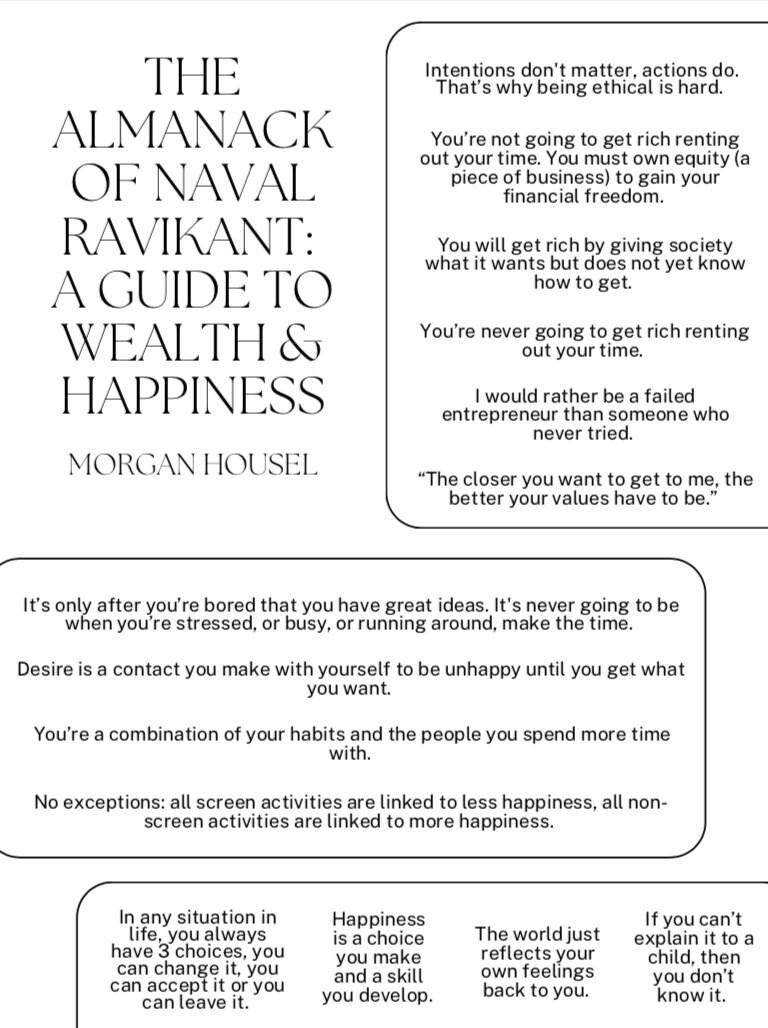 THE ALMANACK OF NAVAL RAVIKANT: A GUIDE TO WEALTH & HAPPINESS

MORGAN HOUSEL

Intentions don't matter, actions do. That's why being ethical is hard.

You're not going to get rich renting out your time. You must own equity (a piece of business) to gain your financial freedom.

You will get rich by giving society what it wants but does not yet know how to get.

You're never going to get rich renting out your time.

I would rather be a failed entrepreneur than someone who never tried.

"The closer you want to get to me, the better your values have to be."

It's only after you're bored that you have great ideas. It's never going to be when you're stressed, or busy, or running around, make the time.

Desire is a contact you make with yourself to be unhappy until you get what you want.

You're a combination of your habits and the people you spend more time with.

No exceptions: all screen activities are linked to less happiness, all non-screen activities are linked to more happiness.

In any situation in life, you always have 3 choices, you can change it, you can accept it or you can leave it.

Happiness is a choice you make and a skill you develop.

The world just reflects your own feelings back to you.

If you can't explain it to a child, then you don't know it.